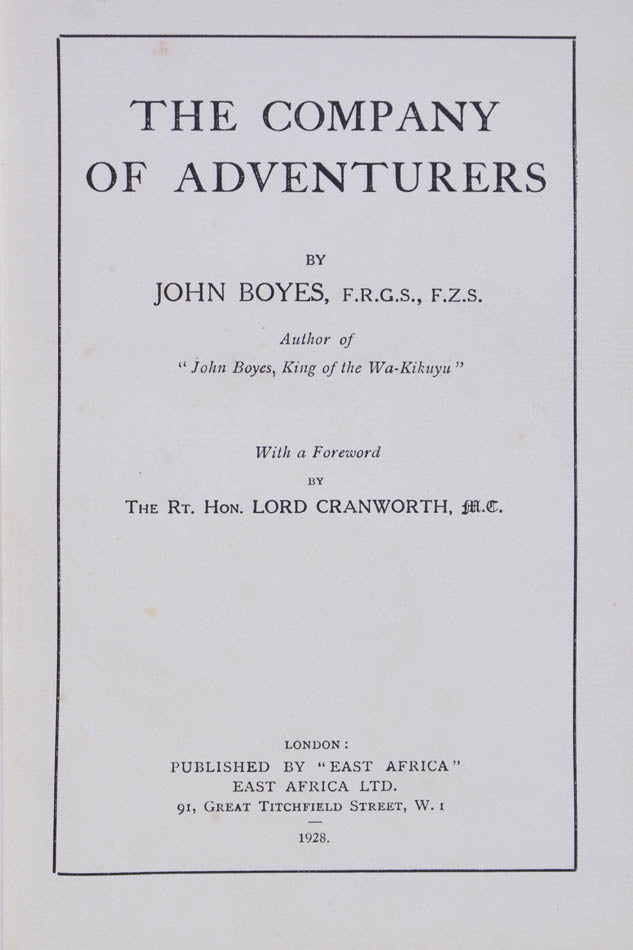 THE COMPANY OF ADVENTURERS

BY

JOHN BOYES, F.R.G.S., F.Z.S.

Author of "John Boyes, King of the Wa-Kikuyu"

With a Foreword

BY

THE RT. HON. LORD CRANWORTH, M.C.

LONDON:

PUBLISHED BY "EAST AFRICA"

EAST AFRICA LTD.

91, GREAT TITCHFIELD STREET, W. 1

1928.